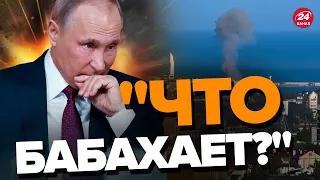 24 КАНАЛ

"ЧТО БАБАХАЕТ?"